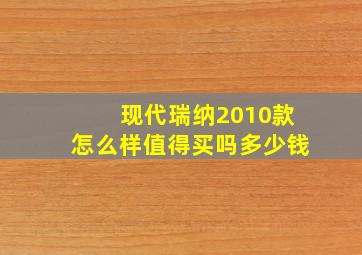 现代瑞纳2010款
怎么样值得买吗多少钱